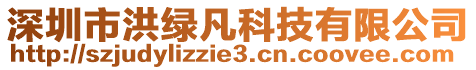 深圳市洪绿凡科技有限公司
http://szjudylizzie3.cn.coovee.com